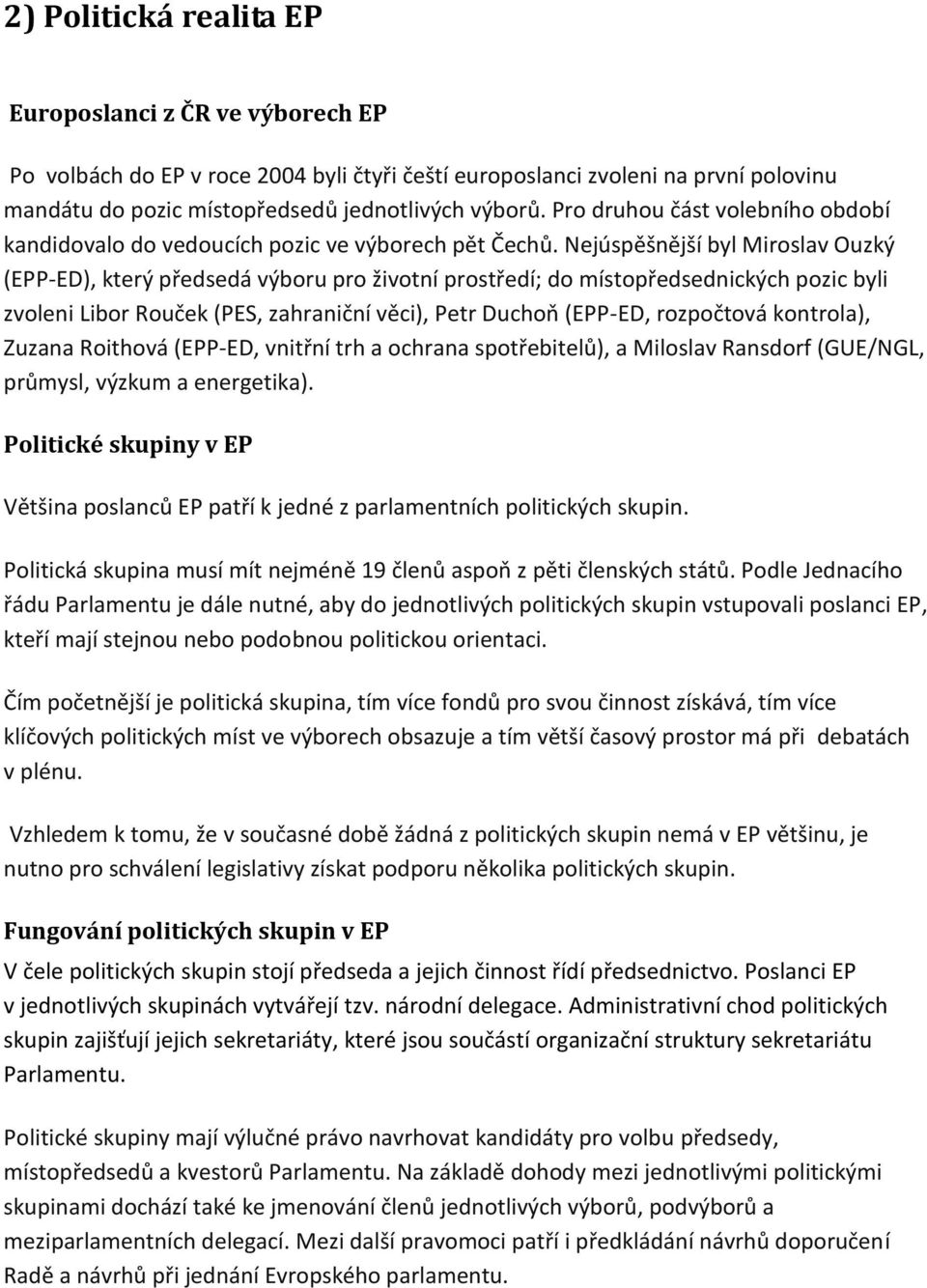 2) Politická realita EP

Europoslanci z ČR ve výborech EP

Po volbách do EP v roce 2004 byli čtyři čeští europoslanci zvoleni na první polovinu mandátu do pozic místopředsedů jednotlivých výborů. Pro druhou část volebního období kandidovalo do vedoucích pozic ve výborech pět Čechů. Nejúspěšnější byl Miroslav Ouzký (EPP-ED), který předsedá výboru pro životní prostředí; do místopředsednických pozic byli zvoleni Libor Rouček (PES, zahraniční věci), Petr Duchoň (EPP-ED, rozpočtová kontrola), Zuzana Roithová (EPP-ED, vnitřní trh a ochrana spotřebitelů), a Miloslav Ransdorf (GUE/NGL, průmysl, výzkum a energetika).

Politické skupiny v EP

Většina poslanců EP patří k jedné z parlamentních politických skupin.

Politická skupina musí mít nejméně 19 členů aspoň z pěti členských států. Podle Jednacího řádu Parlamentu je dále nutné, aby do jednotlivých politických skupin vstupovali poslanci EP, kteří mají stejnou nebo podobnou politickou orientaci.

Čím početnější je politická skupina, tím více fondů pro svou činnost získává, tím více klíčových politických míst ve výborech obsazuje a tím větší časový prostor má při debatách v plénu.

Vzhledem k tomu, že v současné době žádná z politických skupin nemá v EP většinu, je nutno pro schválení legislativy získat podporu několika politických skupin.

Fungování politických skupin v EP

V čele politických skupin stojí předseda a jejich činnost řídí předsednictvo. Poslanci EP v jednotlivých skupinách vytvářejí tzv. národní delegace. Administrativní chod politických skupin zajišťují jejich sekretariáty, které jsou součástí organizační struktury sekretariátu Parlamentu.

Politické skupiny mají výlučné právo navrhovat kandidáty pro volbu předsedy, místopředsedů a kvestorů Parlamentu. Na základě dohody mezi jednotlivými politickými skupinami dochází také ke jmenování členů jednotlivých výborů, podvýborů a meziparlamentních delegací. Mezi další pravomoci patří i předkládání návrhů doporučení Radě a návrhů při jednání Evropského parlamentu.